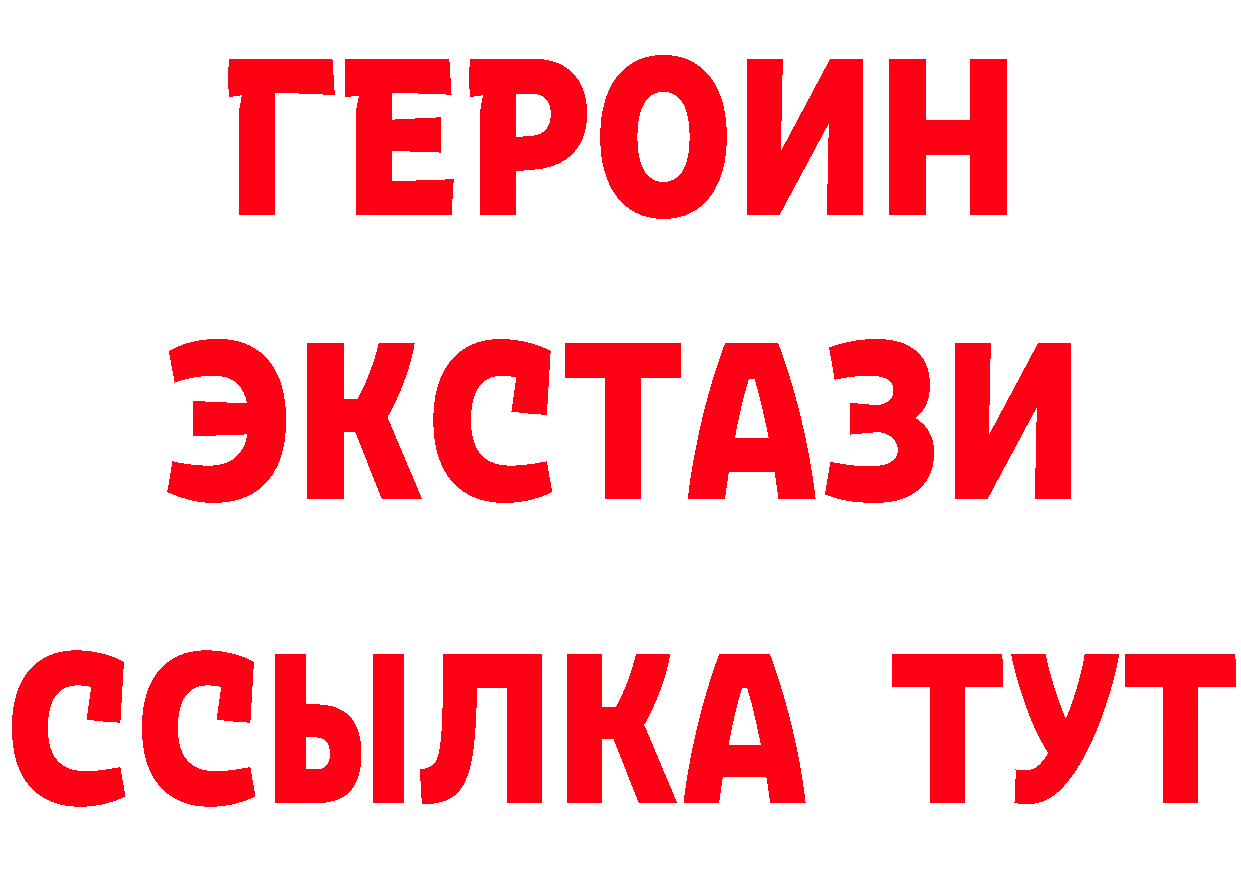 ГЕРОИН
ЭКСТАЗИ
ССЫЛКА ТУТ